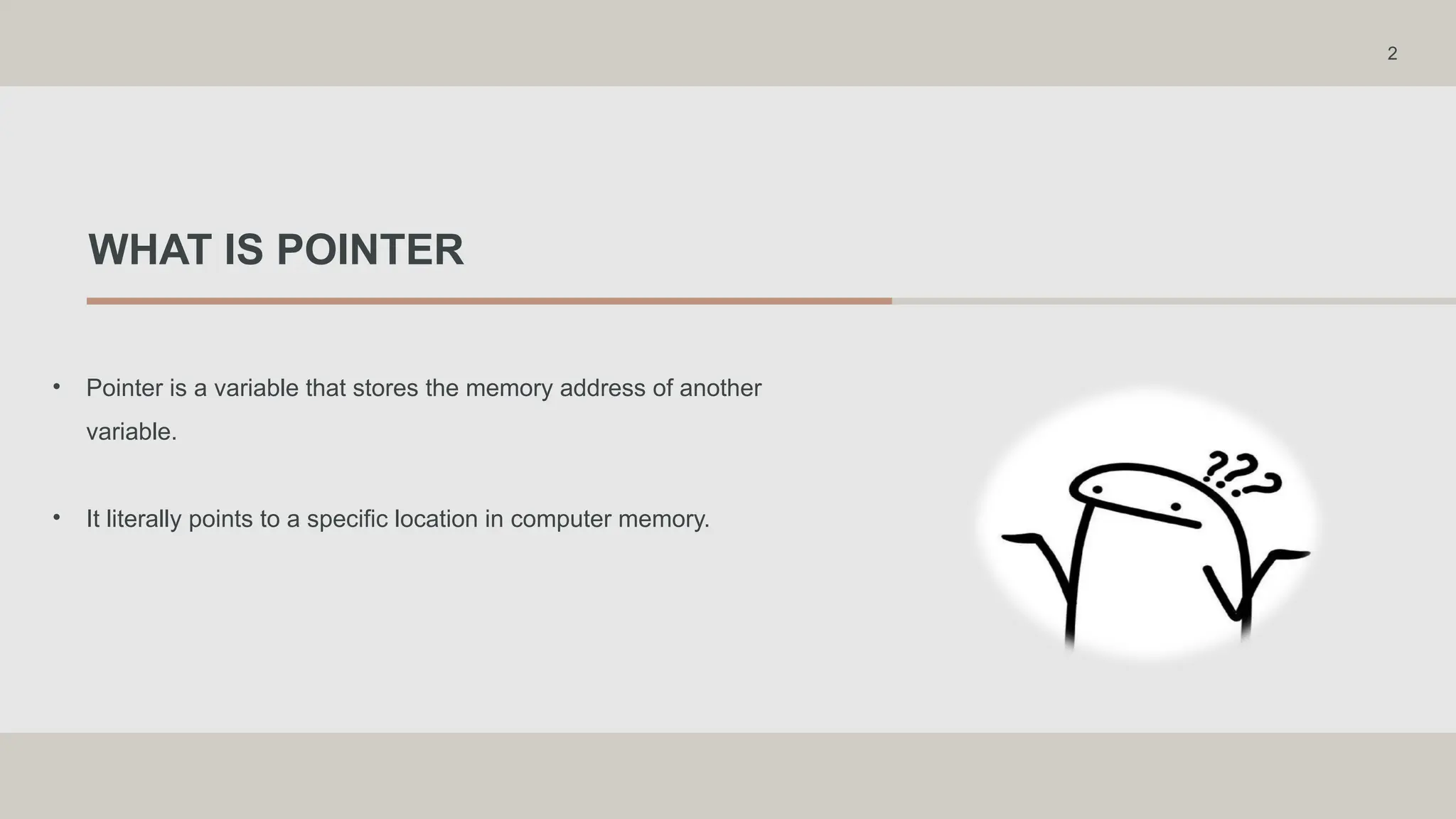 2

WHAT IS POINTER

• Pointer is a variable that stores the memory address of another variable.

• It literally points to a specific location in computer memory.

???